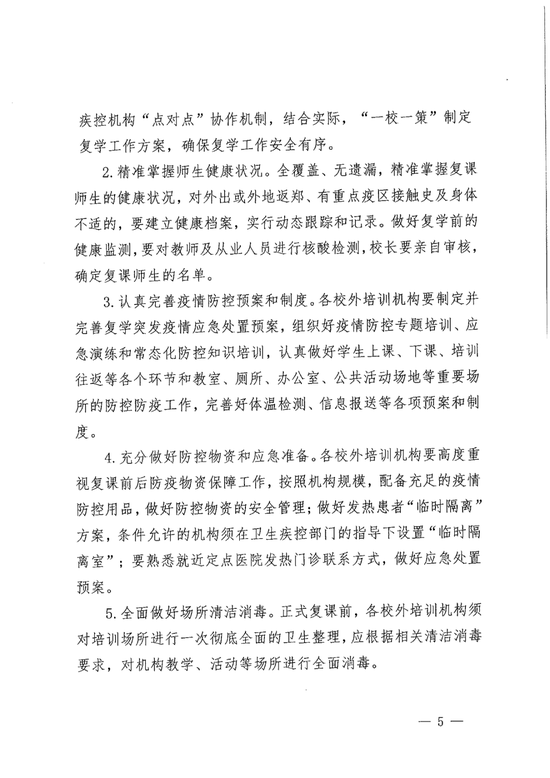 疾控机构“点对点”协作机制，结合实际，“一校一策”制定复学工作方案，确保复学工作安全有序。

2.精准掌握师生健康状况。全覆盖、无遗漏，精准掌握复课师生的健康状况，对外出或外地返郑、有重点疫区接触史及身体不适的，要建立健康档案，实行动态跟踪和记录。做好复学前的健康监测，要对教师及从业人员进行核酸检测，校长要亲自审核，确定复课师生的名单。

3.认真完善疫情防控预案和制度。各校外培训机构要制定并完善复学突发疫情应急处置预案，组织好疫情防控专题培训、应急演练和常态化防控知识培训，认真做好学生上课、下课、培训往返等各个环节和教室、厕所、办公室、公共活动场地等重要场所的防控防疫工作，完善好体温检测、信息报送等各项预案和制度。

4.充分做好防控物资和应急准备。各校外培训机构要高度重视复课前后防疫物资保障工作，按照机构规模，配备充足的疫情防控用品，做好防控物资的安全管理；做好发热患者“临时隔离”方案，条件允许的机构须在卫生疾控部门的指导下设置“临时隔离室”；要熟悉就近定点医院发热门诊联系方式，做好应急处置预案。

5.全面做好场所清洁消毒。正式复课前，各校外培训机构须对培训场所进行一次彻底全面的卫生整理，应根据相关清洁消毒要求，对机构教学、活动等场所进行全面消毒。

— 5 —